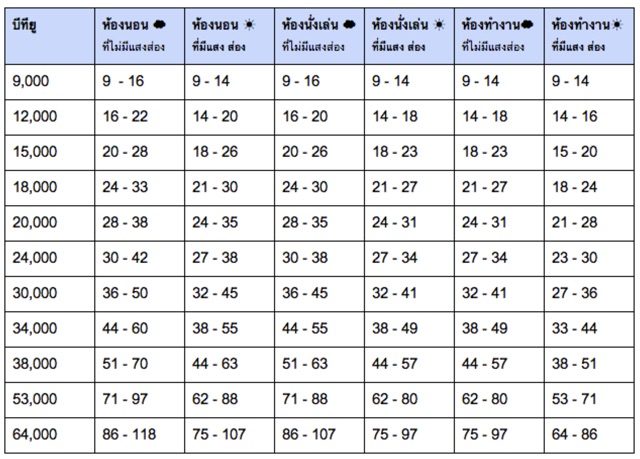 | บีทียู | ห้องนอน ☁ ที่ไม่มีแสงส่อง | ห้องนอน ☀ ที่มีแสง ส่อง | ห้องนั่งเล่น ☁ ที่ไม่มีแสงส่อง | ห้องนั่งเล่น ☀ ที่มีแสง ส่อง | ห้องทำงาน☁ ที่ไม่มีแสงส่อง | ห้องทำงาน☀ ที่มีแสง ส่อง |
|---|---|---|---|---|---|---|
| 9,000 | 9 - 16 | 9 - 14 | 9 - 16 | 9 - 14 | 9 - 14 | 9 - 14 |
| 12,000 | 16 - 22 | 14 - 20 | 16 - 20 | 14 - 18 | 14 - 18 | 14 - 16 |
| 15,000 | 20 - 28 | 18 - 26 | 20 - 26 | 18 - 23 | 18 - 23 | 15 - 20 |
| 18,000 | 24 - 33 | 21 - 30 | 24 - 30 | 21 - 27 | 21 - 27 | 18 - 24 |
| 20,000 | 28 - 38 | 24 - 35 | 28 - 35 | 24 - 31 | 24 - 31 | 21 - 28 |
| 24,000 | 30 - 42 | 27 - 38 | 30 - 38 | 27 - 34 | 27 - 34 | 23 - 30 |
| 30,000 | 36 - 50 | 32 - 45 | 36 - 45 | 32 - 41 | 32 - 41 | 27 - 36 |
| 34,000 | 44 - 60 | 38 - 55 | 44 - 55 | 38 - 49 | 38 - 49 | 33 - 44 |
| 38,000 | 51 - 70 | 44 - 63 | 51 - 63 | 44 - 57 | 44 - 57 | 38 - 51 |
| 53,000 | 71 - 97 | 62 - 88 | 71 - 88 | 62 - 80 | 62 - 80 | 53 - 71 |
| 64,000 | 86 - 118 | 75 - 107 | 86 - 107 | 75 - 97 | 75 - 97 | 64 - 86 |